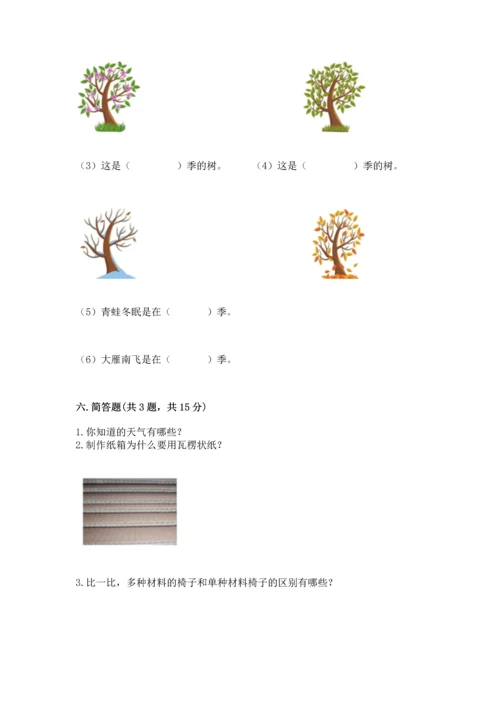 （3）这是（　　　　）季的树。　　（4）这是（　　　　）季的树。

（5）青蛙冬眠是在（　　　）季。

（6）大雁南飞是在（　　　）季。

六. 简答题(共 3 题，共 15 分)

1. 你知道的天气有哪些？
2. 制作纸箱为什么要用瓦楞状纸？

3. 比一比，多种材料的椅子和单种材料椅子的区别有哪些？